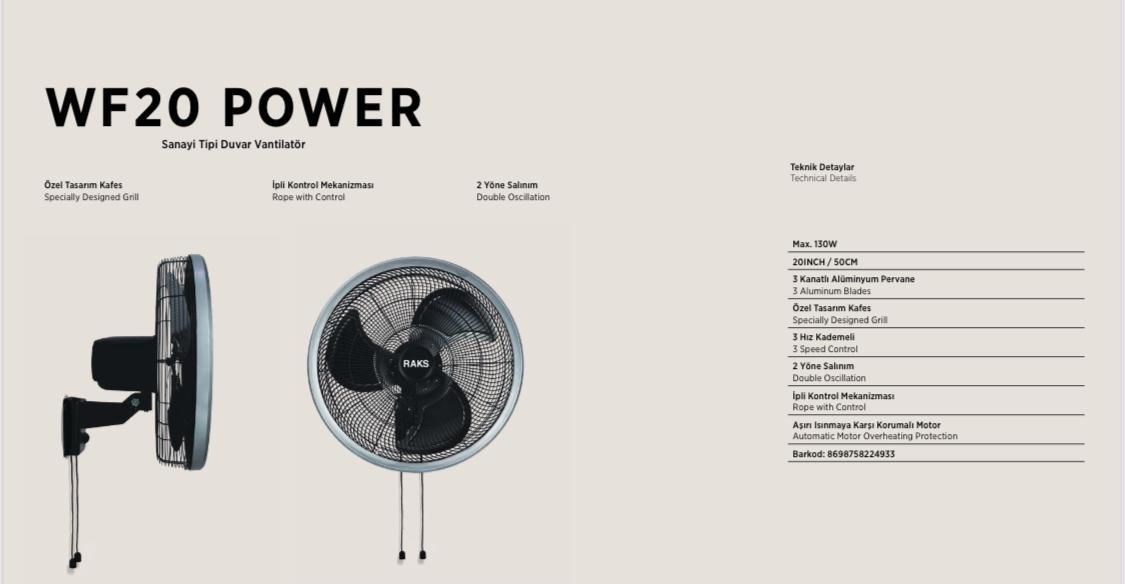 WF20 POWER

Sanayi Tipi Duvar Vantilatör

Özel Tasarım Kafes
Specially Designed Grill

İpli Kontrol Mekanizması
Rope with Control

2 Yöne Salınım
Double Oscillation

RAKS

Teknik Detaylar
Technical Details

Max. 130W

20INCH / 50CM

3 Kanatlı Alüminyum Pervane
3 Aluminum Blades

Özel Tasarım Kafes
Specially Designed Grill

3 Hız Kademeli
3 Speed Control

2 Yöne Salınım
Double Oscillation

İpli Kontrol Mekanizması
Rope with Control

Aşırı Isınmaya Karşı Korumalı Motor
Automatic Motor Overheating Protection

Barkod: 8698758224933